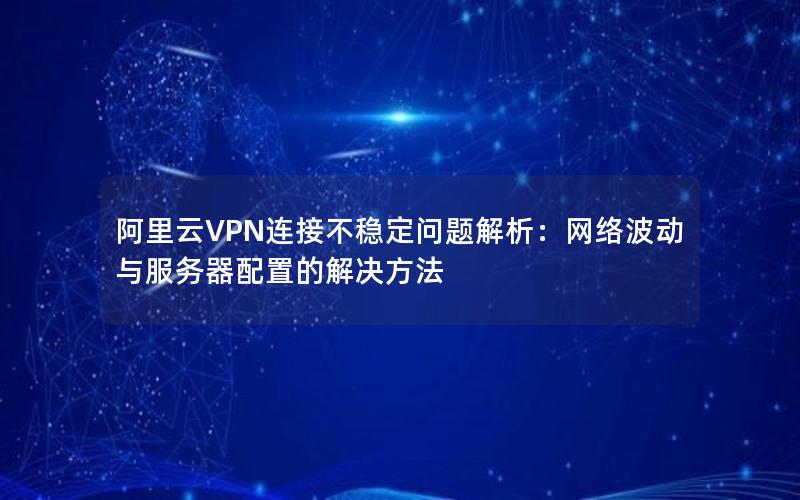 阿里云VPN连接不稳定问题解析：网络波动与服务器配置的解决方法